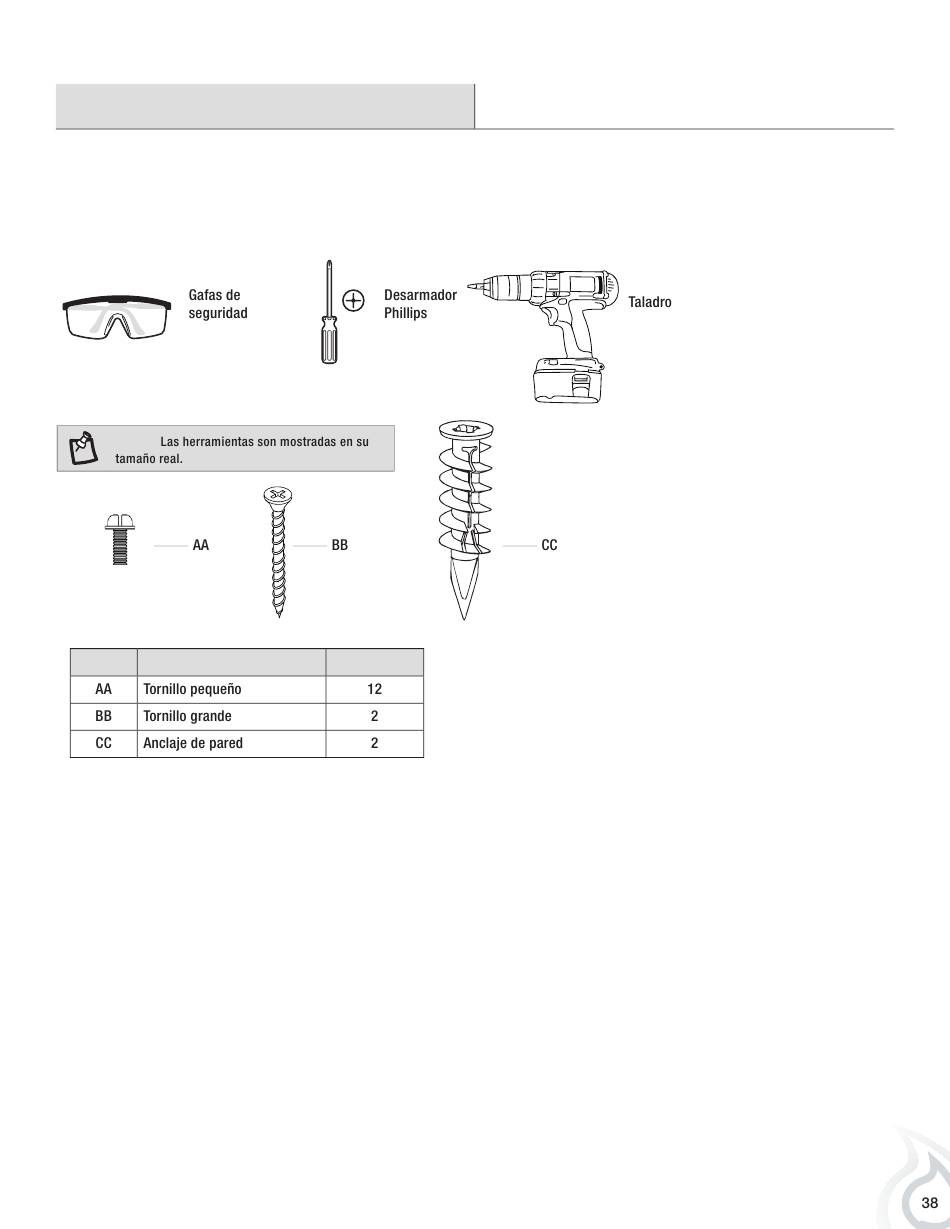 Gafas de seguridad

Desarmador Phillips

Taladro

Las herramientas son mostradas en su tamaño real.

AA

BB

CC

| | | |
|---|---|---|
| AA | Tornillo pequeño | 12 |
| BB | Tornillo grande | 2 |
| CC | Anclaje de pared | 2 |

38